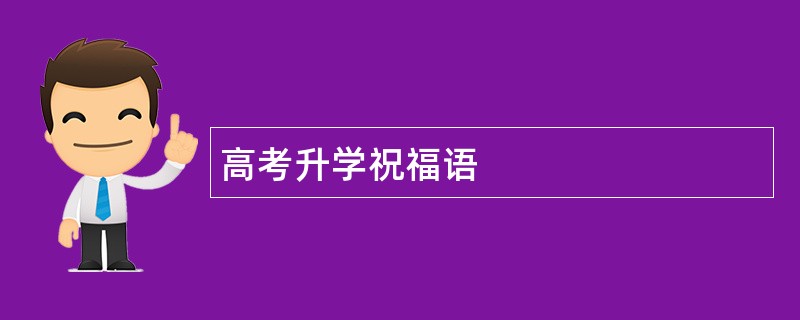 高考升学祝福语